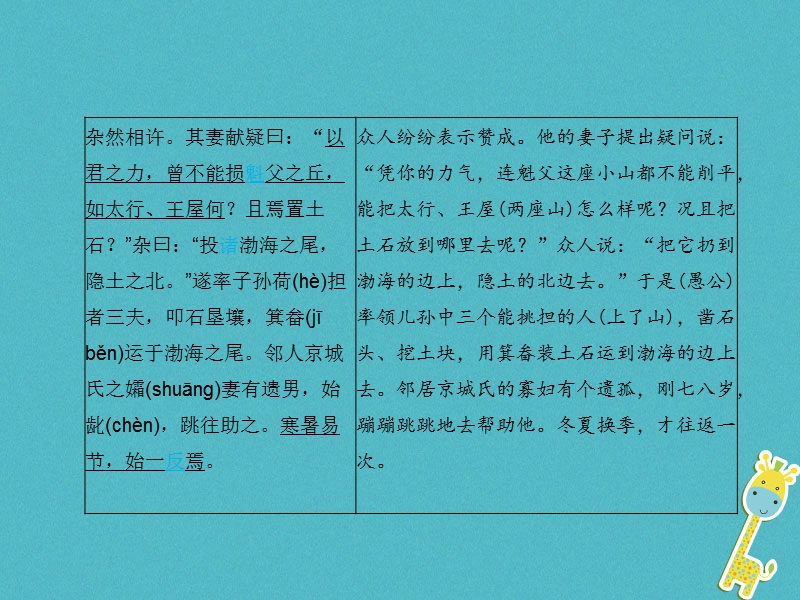 | 杂然相许。其妻献疑曰：“以君之力，曾不能损魁父之丘，如太行、王屋何？且焉置土石？”杂曰：“投诸渤海之尾，隐土之北。”遂率子孙荷(hè)担者三夫，叩石垦壤，箕畚(jī běn)运于渤海之尾。邻人京城氏之孀(shuāng)妻有遗男，始龀(chèn)，跳往助之。寒暑易节，始一反焉。 | 众人纷纷表示赞成。他的妻子提出疑问说：“凭你的力气，连魁父这座小山都不能削平，能把太行、王屋(两座山)怎么样呢？况且把土石放到哪里去呢？”众人说：“把它扔到渤海的边上，隐土的北边去。”于是(愚公)率领儿孙中三个能挑担的人(上了山)，凿石头、挖土块，用箕畚装土石运到渤海的边上去。邻居京城氏的寡妇有个遗孤，刚七八岁，蹦蹦跳跳地去帮助他。冬夏换季，才往返一次。 |
|---|---|